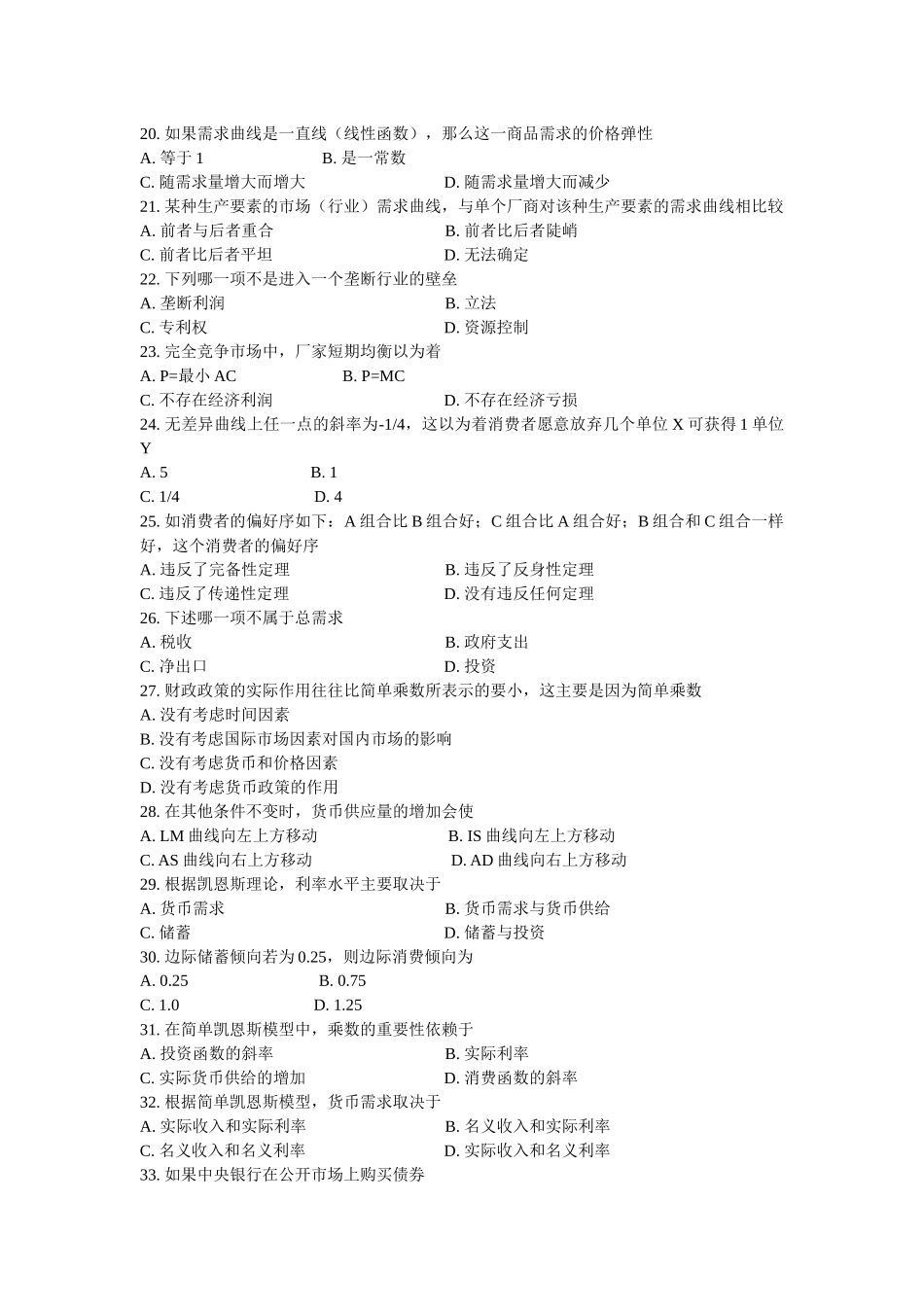 20. 如果需求曲线是一直线（线性函数），那么这一商品需求的价格弹性
A. 等于 1　B. 是一常数
C. 随需求量增大而增大　D. 随需求量增大而减少
21. 某种生产要素的市场（行业）需求曲线，与单个厂商对该种生产要素的需求曲线相比较
A. 前者与后者重合　B. 前者比后者陡峭
C. 前者比后者平坦　D. 无法确定
22. 下列哪一项不是进入一个垄断行业的壁垒
A. 垄断利润　B. 立法
C. 专利权　D. 资源控制
23. 完全竞争市场中，厂家短期均衡以为着
A. P=最小 AC　B. P=MC
C. 不存在经济利润　D. 不存在经济亏损
24. 无差异曲线上任一点的斜率为-1/4，这以为着消费者愿意放弃几个单位 X 可获得 1 单位 Y
A. 5　B. 1
C. 1/4　D. 4
25. 如消费者的偏好序如下：A 组合比 B 组合好；C 组合比 A 组合好；B 组合和 C 组合一样好，这个消费者的偏好序
A. 违反了完备性定理　B. 违反了反身性定理
C. 违反了传递性定理　D. 没有违反任何定理
26. 下述哪一项不属于总需求
A. 税收　B. 政府支出
C. 净出口　D. 投资
27. 财政政策的实际作用往往比简单乘数所表示的要小，这主要是因为简单乘数
A. 没有考虑时间因素
B. 没有考虑国际市场因素对国内市场的影响
C. 没有考虑货币和价格因素
D. 没有考虑货币政策的作用
28. 在其他条件不变时，货币供应量的增加会使
A. LM 曲线向左上方移动　B. IS 曲线向左上方移动
C. AS 曲线向右上方移动　D. AD 曲线向右上方移动
29. 根据凯恩斯理论，利率水平主要取决于
A. 货币需求　B. 货币需求与货币供给
C. 储蓄　D. 储蓄与投资
30. 边际储蓄倾向若为 0.25，则边际消费倾向为
A. 0.25　B. 0.75
C. 1.0　D. 1.25
31. 在简单凯恩斯模型中，乘数的重要性依赖于
A. 投资函数的斜率　B. 实际利率
C. 实际货币供给的增加　D. 消费函数的斜率
32. 根据简单凯恩斯模型，货币需求取决于
A. 实际收入和实际利率　B. 名义收入和实际利率
C. 名义收入和名义利率　D. 实际收入和名义利率
33. 如果中央银行在公开市场上购买债券